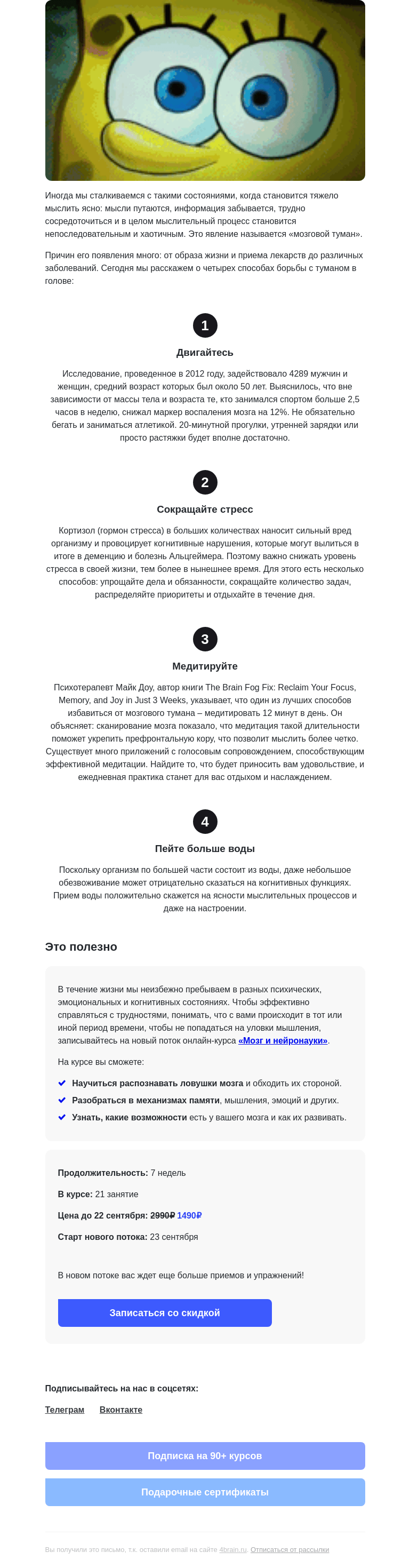 Иногда мы сталкиваемся с такими состояниями, когда становится тяжело мыслить ясно: мысли путаются, информация забывается, трудно сосредоточиться и в целом мыслительный процесс становится непоследовательным и хаотичным. Это явление называется «мозговой туман».

Причин его появления много: от образа жизни и приема лекарств до различных заболеваний. Сегодня мы расскажем о четырех способах борьбы с туманом в голове:

1

Двигайтесь

Исследование, проведенное в 2012 году, задействовало 4289 мужчин и женщин, средний возраст которых был около 50 лет. Выяснилось, что вне зависимости от массы тела и возраста те, кто занимался спортом больше 2,5 часов в неделю, снижал маркер воспаления мозга на 12%. Не обязательно бегать и заниматься атлетикой. 20-минутной прогулки, утренней зарядки или просто растяжки будет вполне достаточно.

2

Сокращайте стресс

Кортизол (гормон стресса) в больших количествах наносит сильный вред организму и провоцирует когнитивные нарушения, которые могут вылиться в итоге в деменцию и болезнь Альцгеймера. Поэтому важно снижать уровень стресса в своей жизни, тем более в нынешнее время. Для этого есть несколько способов: упрощайте дела и обязанности, сокращайте количество задач, распределяйте приоритеты и отдыхайте в течение дня.

3

Медитируйте

Психотерапевт Майк Доу, автор книги The Brain Fog Fix: Reclaim Your Focus, Memory, and Joy in Just 3 Weeks, указывает, что один из лучших способов избавиться от мозгового тумана – медитировать 12 минут в день. Он объясняет: сканирование мозга показало, что медитация такой длительности поможет укрепить префронтальную кору, что позволит мыслить более четко. Существует много приложений с голосовым сопровождением, способствующим эффективной медитации. Найдите то, что будет приносить вам удовольствие, и ежедневная практика станет для вас отдыхом и наслаждением.

4

Пейте больше воды

Поскольку организм по большей части состоит из воды, даже небольшое обезвоживание может отрицательно сказаться на когнитивных функциях. Прием воды положительно скажется на ясности мыслительных процессов и даже на настроении.

Это полезно

В течение жизни мы неизбежно пребываем в разных психических, эмоциональных и когнитивных состояниях. Чтобы эффективно справляться с трудностями, понимать, что с вами происходит в тот или иной период времени, чтобы не попадаться на уловки мышления, записывайтесь на новый поток онлайн-курса «Мозг и нейронауки».

На курсе вы сможете:

Научиться распознавать ловушки мозга и обходить их стороной.
Разобраться в механизмах памяти, мышления, эмоций и других.
Узнать, какие возможности есть у вашего мозга и как их развивать.

Продолжительность: 7 недель

В курсе: 21 занятие

Цена до 22 сентября: 2990₽ 1490₽

Старт нового потока: 23 сентября

В новом потоке вас ждет еще больше приемов и упражнений!

Записаться со скидкой

Подписывайтесь на нас в соцсетях:

Телеграм Вконтакте

Подписка на 90+ курсов

Подарочные сертификаты

Вы получили это письмо, т.к. оставили email на сайте 4brain.ru. Отписаться от рассылки